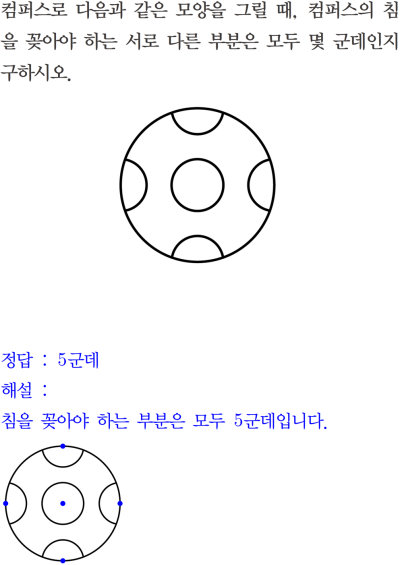 컴퍼스로 다음과 같은 모양을 그릴 때, 컴퍼스의 침을 꽂아야 하는 서로 다른 부분은 모두 몇 군데인지 구하시오.

정답 : 5군데

해설 :

침을 꽂아야 하는 부분은 모두 5군데입니다.